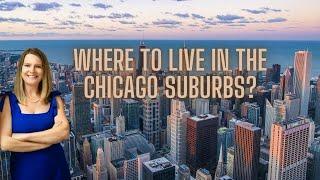 WHERE TO LIVE IN THE CHICAGO SUBURBS?